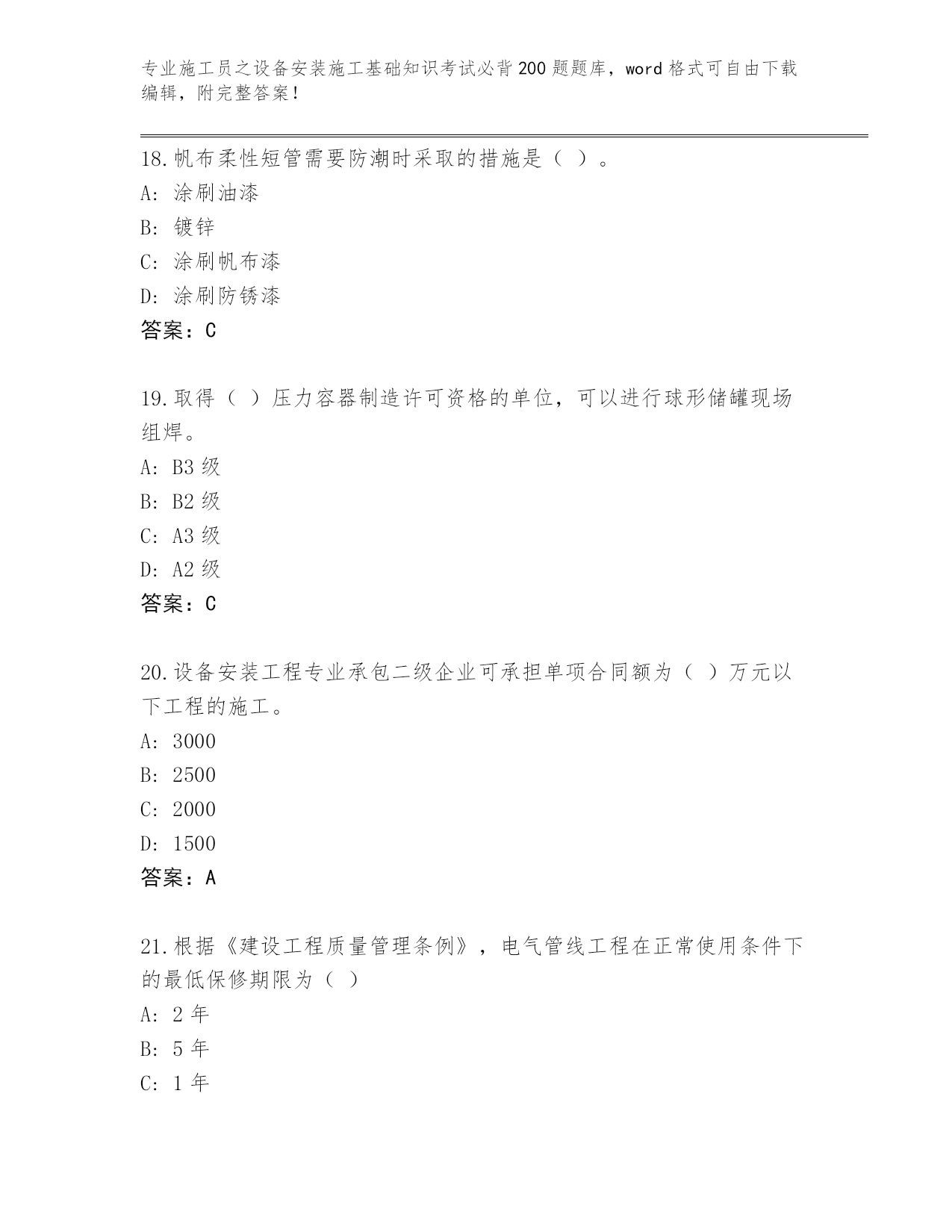 专业施工员之设备安装施工基础知识考试必背200题题库，word格式可自由下载编辑，附完整答案！

18.帆布柔性短管需要防潮时采取的措施是（ ）。
A: 涂刷油漆
B: 镀锌
C: 涂刷帆布漆
D: 涂刷防锈漆
答案：C

19.取得（ ）压力容器制造许可资格的单位，可以进行球形储罐现场组焊。
A: B3级
B: B2级
C: A3级
D: A2级
答案：C

20.设备安装工程专业承包二级企业可承担单项合同额为（ ）万元以下工程的施工。
A: 3000
B: 2500
C: 2000
D: 1500
答案：A

21.根据《建设工程质量管理条例》，电气管线工程在正常使用条件下的最低保修期限为（ ）
A: 2年
B: 5年
C: 1年